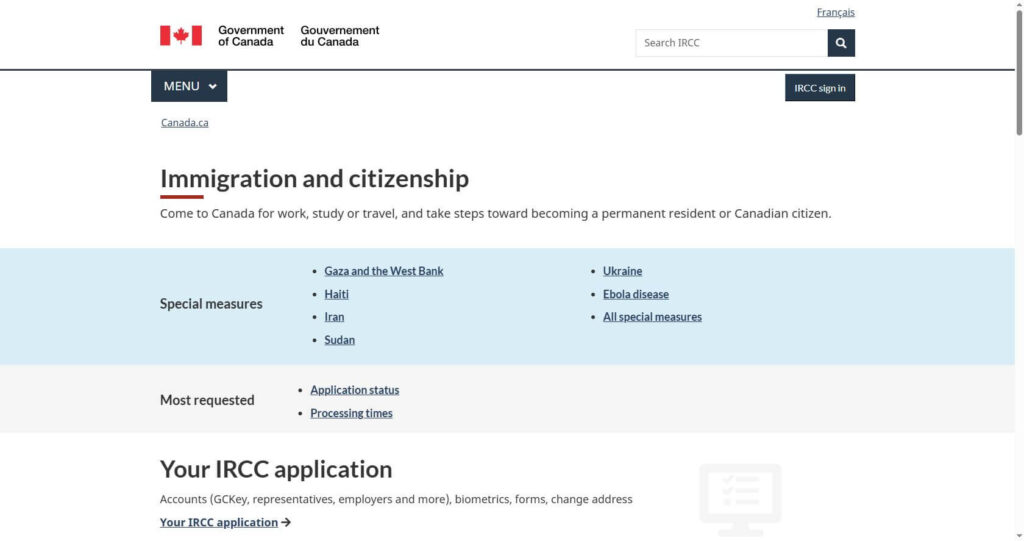 Français

Government of Canada Gouvernement du Canada

Search IRCC

MENU

IRCC sign in

Canada.ca

Immigration and citizenship

Come to Canada for work, study or travel, and take steps toward becoming a permanent resident or Canadian citizen.

Special measures

- Gaza and the West Bank
- Haiti
- Iran
- Sudan
- Ukraine
- Ebola disease
- All special measures

Most requested

- Application status
- Processing times

Your IRCC application

Accounts (GCKey, representatives, employers and more), biometrics, forms, change address

Your IRCC application →